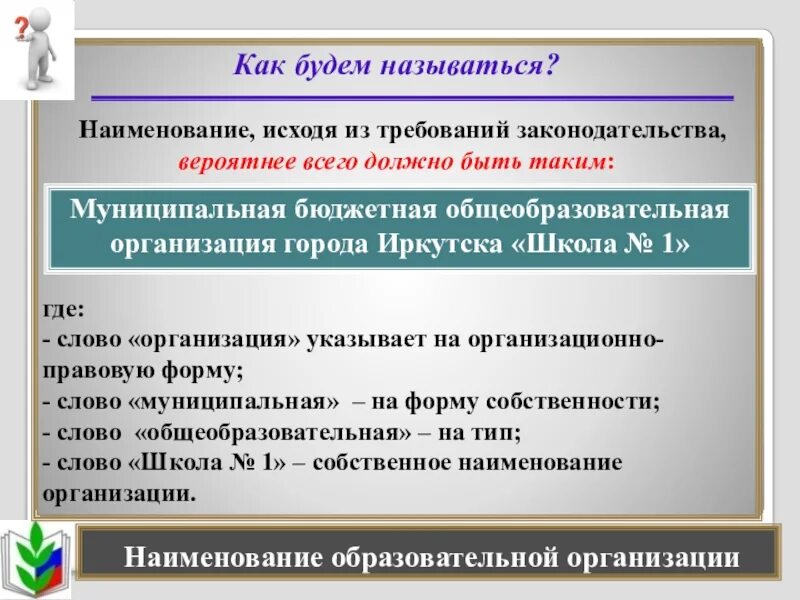 ?

Как будем называться?

Наименование, исходя из требований законодательства, вероятнее всего должно быть таким:

Муниципальная бюджетная общеобразовательная организация города Иркутска «Школа № 1»

где:
- слово «организация» указывает на организационно-правовую форму;
- слово «муниципальная» – на форму собственности;
- слово «общеобразовательная» – на тип;
- слово «Школа № 1» – собственное наименование организации.

Наименование образовательной организации